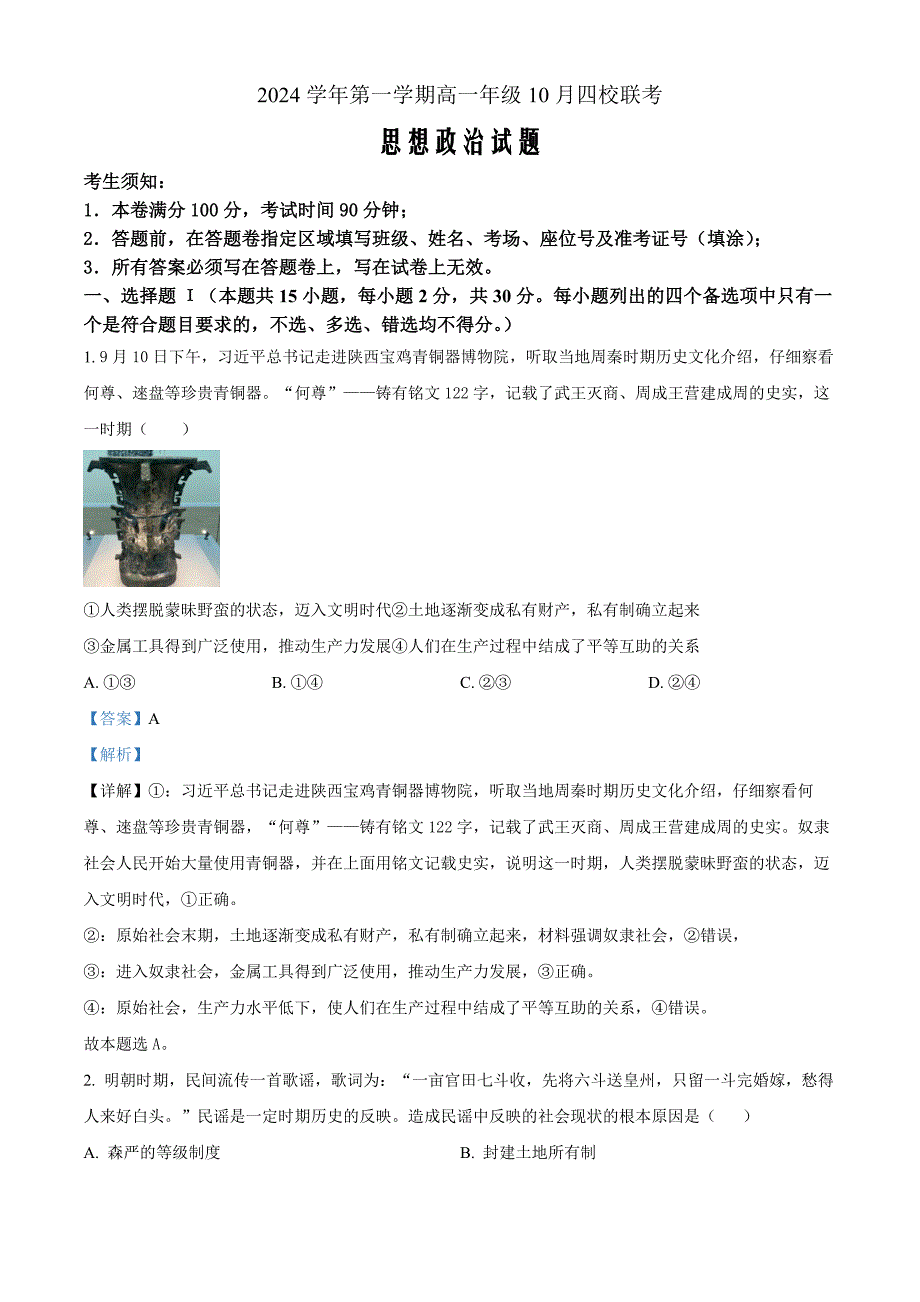 2024 学年第一学期高一年级 10 月四校联考

思想政治试题

考生须知：

1．本卷满分 100 分，考试时间 90 分钟；

2．答题前，在答题卷指定区域填写班级、姓名、考场、座位号及准考证号（填涂）；

3．所有答案必须写在答题卷上，写在试卷上无效。

一、选择题 I（本题共 15 小题，每小题 2 分，共 30 分。每小题列出的四个备选项中只有一个是符合题目要求的，不选、多选、错选均不得分。）

1. 9 月 10 日下午，习近平总书记走进陕西宝鸡青铜器博物院，听取当地周秦时期历史文化介绍，仔细察看何尊、逨盘等珍贵青铜器。“何尊”——铸有铭文 122 字，记载了武王灭商、周成王营建成周的史实，这一时期（　　）

①人类摆脱蒙昧野蛮的状态，迈入文明时代②土地逐渐变成私有财产，私有制确立起来

③金属工具得到广泛使用，推动生产力发展④人们在生产过程中结成了平等互助的关系

A. ①③　　B. ①④　　C. ②③　　D. ②④

【答案】A

【解析】

【详解】①：习近平总书记走进陕西宝鸡青铜器博物院，听取当地周秦时期历史文化介绍，仔细察看何尊、逨盘等珍贵青铜器，“何尊”——铸有铭文 122 字，记载了武王灭商、周成王营建成周的史实。奴隶社会人民开始大量使用青铜器，并在上面用铭文记载史实，说明这一时期，人类摆脱蒙昧野蛮的状态，迈入文明时代，①正确。

②：原始社会末期，土地逐渐变成私有财产，私有制确立起来，材料强调奴隶社会，②错误，

③：进入奴隶社会，金属工具得到广泛使用，推动生产力发展，③正确。

④：原始社会，生产力水平低下，使人们在生产过程中结成了平等互助的关系，④错误。

故本题选 A。

2. 明朝时期，民间流传一首歌谣，歌词为：“一亩官田七斗收，先将六斗送皇州，只留一斗完婚嫁，愁得人来好白头。”民谣是一定时期历史的反映。造成民谣中反映的社会现状的根本原因是（　　）

A. 森严的等级制度　　B. 封建土地所有制